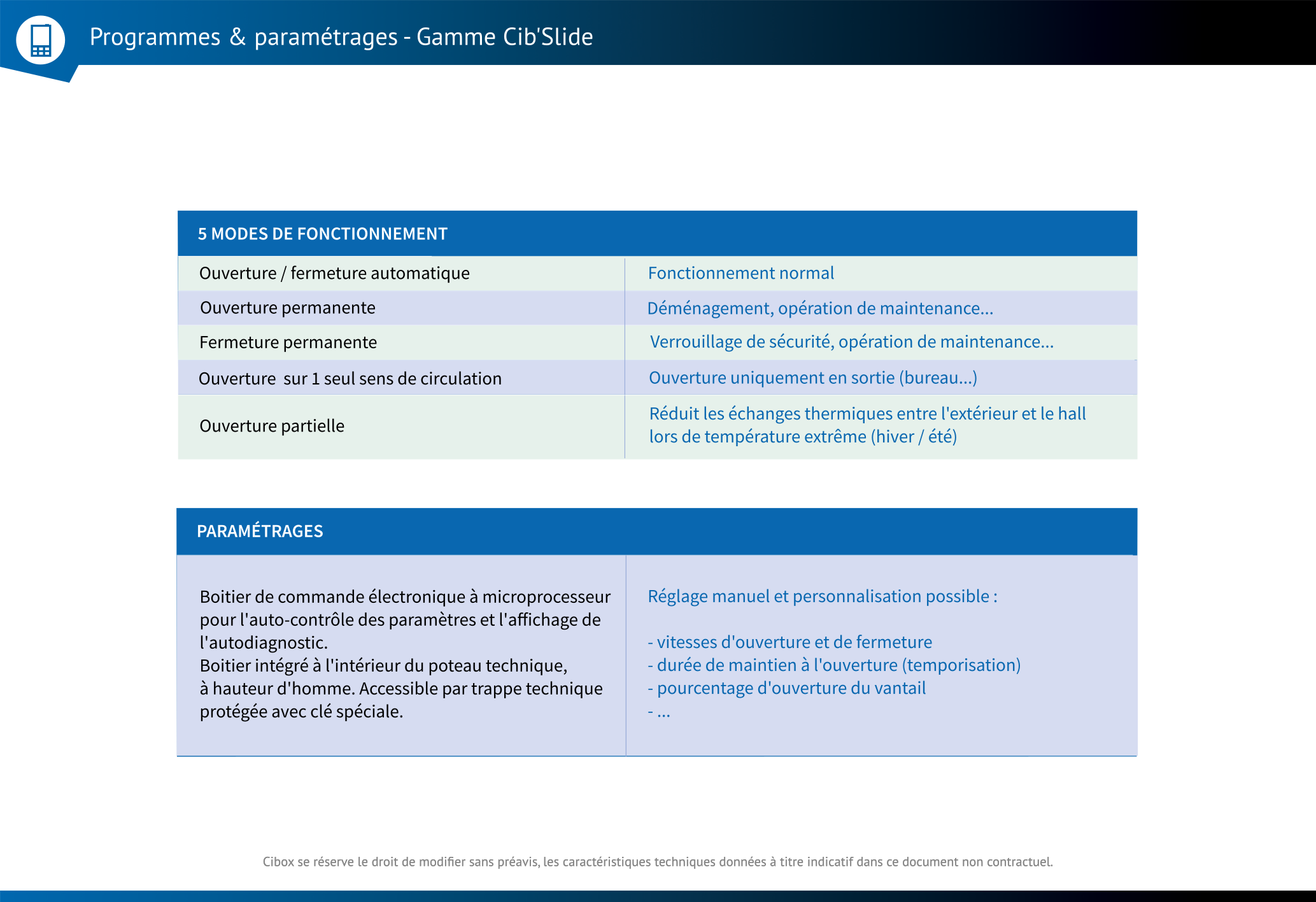 Programmes & paramétrages - Gamme Cib'Slide

| 5 MODES DE FONCTIONNEMENT | |
|---|---|
| Ouverture / fermeture automatique | Fonctionnement normal |
| Ouverture permanente | Déménagement, opération de maintenance... |
| Fermeture permanente | Verrouillage de sécurité, opération de maintenance... |
| Ouverture sur 1 seul sens de circulation | Ouverture uniquement en sortie (bureau...) |
| Ouverture partielle | Réduit les échanges thermiques entre l'extérieur et le hall lors de température extrême (hiver / été) |

| PARAMÉTRAGES | |
|---|---|
| Boitier de commande électronique à microprocesseur pour l'auto-contrôle des paramètres et l'affichage de l'autodiagnostic. Boitier intégré à l'intérieur du poteau technique, à hauteur d'homme. Accessible par trappe technique protégée avec clé spéciale. | Réglage manuel et personnalisation possible : - vitesses d'ouverture et de fermeture - durée de maintien à l'ouverture (temporisation) - pourcentage d'ouverture du vantail - ... |

Cibox se réserve le droit de modifier sans préavis, les caractéristiques techniques données à titre indicatif dans ce document non contractuel.